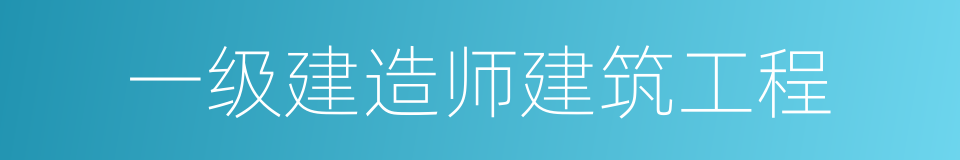 一级建造师建筑工程